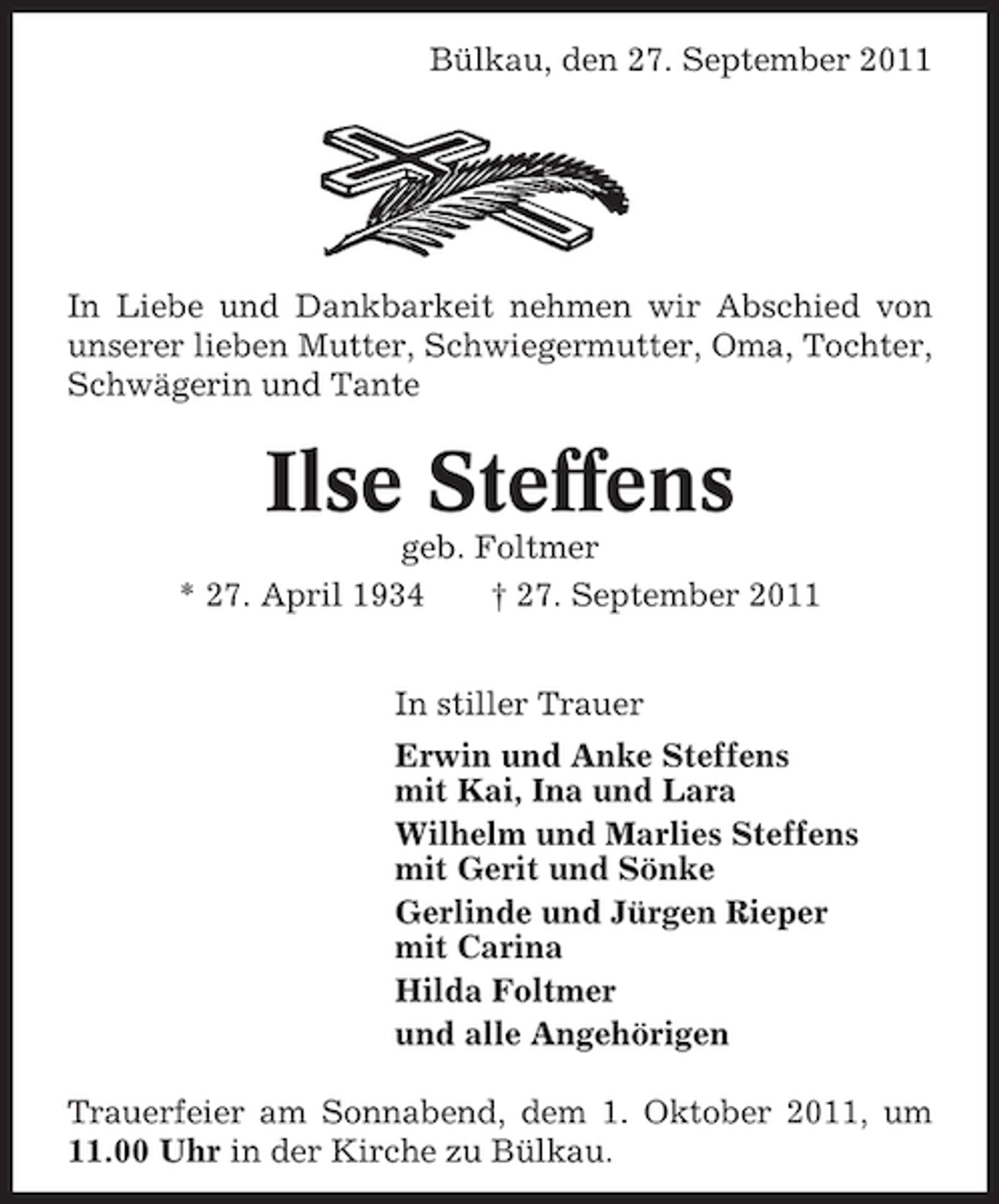 Bülkau, den 27. September 2011

In Liebe und Dankbarkeit nehmen wir Abschied von unserer lieben Mutter, Schwiegermutter, Oma, Tochter, Schwägerin und Tante

Ilse Steffens

geb. Foltmer

* 27. April 1934 † 27. September 2011

In stiller Trauer

Erwin und Anke Steffens
mit Kai, Ina und Lara

Wilhelm und Marlies Steffens
mit Gerit und Sönke

Gerlinde und Jürgen Rieper
mit Carina

Hilda Foltmer

und alle Angehörigen

Trauerfeier am Sonnabend, dem 1. Oktober 2011, um 11.00 Uhr in der Kirche zu Bülkau.